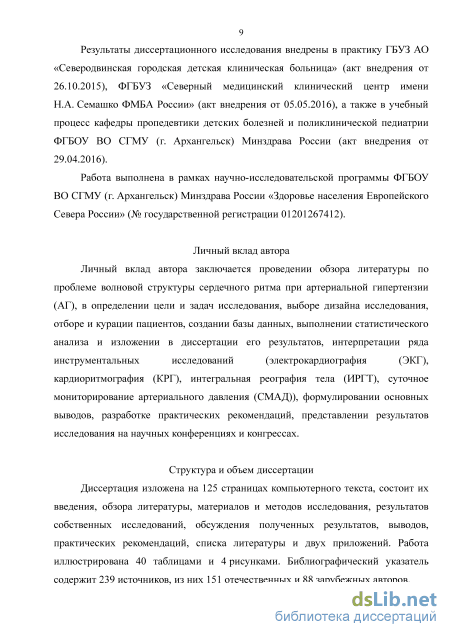 9

Результаты диссертационного исследования внедрены в практику ГБУЗ АО «Северодвинская городская детская клиническая больница» (акт внедрения от 26.10.2015), ФГБУЗ «Северный медицинский клинический центр имени Н.А. Семашко ФМБА России» (акт внедрения от 05.05.2016), а также в учебный процесс кафедры пропедевтики детских болезней и поликлинической педиатрии ФГБОУ ВО СГМУ (г. Архангельск) Минздрава России (акт внедрения от 29.04.2016).

Работа выполнена в рамках научно-исследовательской программы ФГБОУ ВО СГМУ (г. Архангельск) Минздрава России «Здоровье населения Европейского Севера России» (№ государственной регистрации 01201267412).

Личный вклад автора

Личный вклад автора заключается проведении обзора литературы по проблеме волновой структуры сердечного ритма при артериальной гипертензии (АГ), в определении цели и задач исследования, выборе дизайна исследования, отборе и курации пациентов, создании базы данных, выполнении статистического анализа и изложении в диссертации его результатов, интерпретации ряда инструментальных исследований (электрокардиография (ЭКГ), кардиоритмография (КРГ), интегральная реография тела (ИРГТ), суточное мониторирование артериального давления (СМАД)), формулировании основных выводов, разработке практических рекомендаций, представлении результатов исследования на научных конференциях и конгрессах.

Структура и объем диссертации

Диссертация изложена на 125 страницах компьютерного текста, состоит их введения, обзора литературы, материалов и методов исследования, результатов собственных исследований, обсуждения полученных результатов, выводов, практических рекомендаций, списка литературы и двух приложений. Работа иллюстрирована 40 таблицами и 4 рисунками. Библиографический указатель содержит 239 источников, из них 151 отечественных и 88 зарубежных авторов.

dsLib.net
библиотека диссертаций